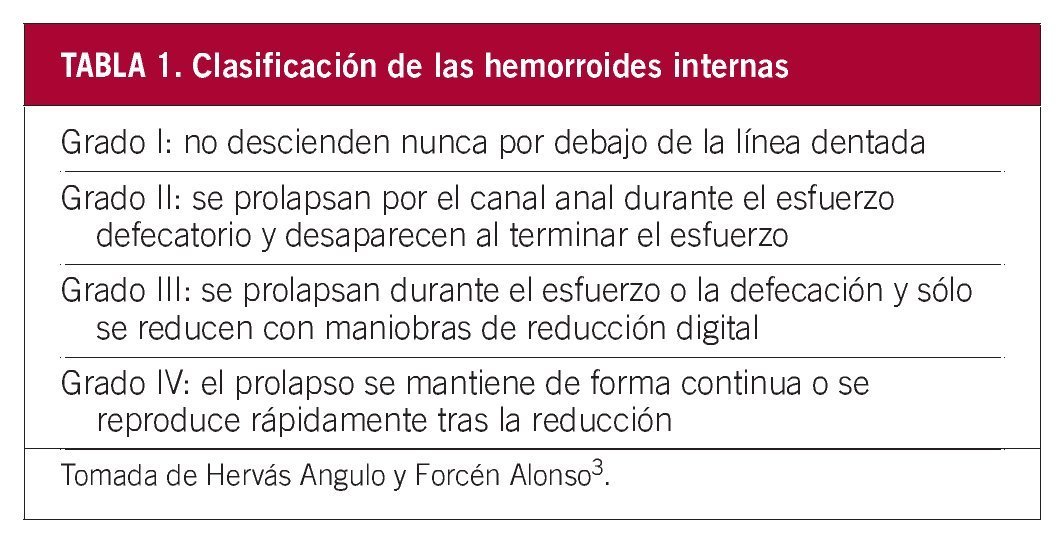 TABLA 1. Clasificación de las hemorroides internas

Grado I: no descienden nunca por debajo de la línea dentada

Grado II: se prolapsan por el canal anal durante el esfuerzo defecatorio y desaparecen al terminar el esfuerzo

Grado III: se prolapsan durante el esfuerzo o la defecación y sólo se reducen con maniobras de reducción digital

Grado IV: el prolapso se mantiene de forma continua o se reproduce rápidamente tras la reducción

Tomada de Hervás Angulo y Forcén Alonso$^{3}$.